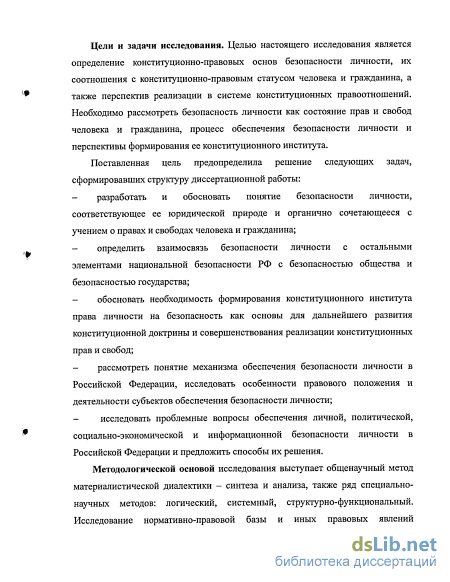 **Цели и задачи исследования.** Целью настоящего исследования является определение конституционно-правовых основ безопасности личности, их соотношения с конституционно-правовым статусом человека и гражданина, а также перспектив реализации в системе конституционных правоотношений. Необходимо рассмотреть безопасность личности как состояние прав и свобод человека и гражданина, процесс обеспечения безопасности личности и перспективы формирования ее конституционного института.

Поставленная цель предопределила решение следующих задач, сформировавших структуру диссертационной работы:

– разработать и обосновать понятие безопасности личности, соответствующее ее юридической природе и органично сочетающееся с учением о правах и свободах человека и гражданина;

– определить взаимосвязь безопасности личности с остальными элементами национальной безопасности РФ с безопасностью общества и безопасностью государства;

– обосновать необходимость формирования конституционного института права личности на безопасность как основы для дальнейшего развития конституционной доктрины и совершенствования реализации конституционных прав и свобод;

– рассмотреть понятие механизма обеспечения безопасности личности в Российской Федерации, исследовать особенности правового положения и деятельности субъектов обеспечения безопасности личности;

– исследовать проблемные вопросы обеспечения личной, политической, социально-экономической и информационной безопасности личности в Российской Федерации и предложить способы их решения.

**Методологической основой** исследования выступает общенаучный метод материалистической диалектики – синтеза и анализа, также ряд специально-научных методов: логический, системный, структурно-функциональный. Исследование нормативно-правовой базы и иных правовых явлений

dsLib.net
библиотека диссертаций